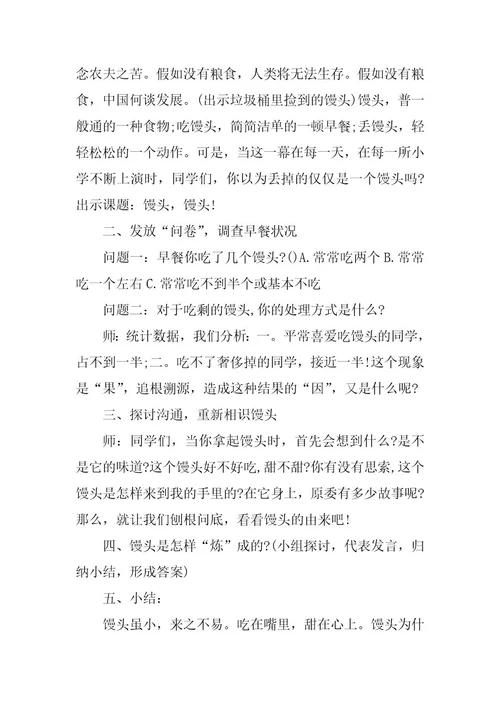 念农夫之苦。假如没有粮食，人类将无法生存。假如没有粮食，中国何谈发展。(出示垃圾桶里捡到的馒头)馒头，普一般通的一种食物;吃馒头，简简洁单的一顿早餐;丢馒头，轻轻松松的一个动作。可是，当这一幕在每一天，在每一所小学不断上演时，同学们，你以为丢掉的仅仅是一个馒头吗?出示课题：馒头，馒头!

二、发放“问卷”，调查早餐状况

问题一：早餐你吃了几个馒头?()A.常常吃两个 B.常常吃一个左右 C.常常吃不到半个或基本不吃

问题二：对于吃剩的馒头,你的处理方式是什么?

师：统计数据，我们分析：一。平常喜爱吃馒头的同学，占不到一半;二。吃不了奢侈掉的同学，接近一半!这个现象是“果”，追根溯源，造成这种结果的“因”，又是什么呢?

三、探讨沟通，重新相识馒头

师：同学们，当你拿起馒头时，首先会想到什么?是不是它的味道?这个馒头好不好吃,甜不甜?你有没有思索,这个馒头是怎样来到我的手里的?在它身上，原委有多少故事呢?那么，就让我们刨根问底，看看馒头的由来吧!

四、馒头是怎样“炼”成的?(小组探讨，代表发言，归纳小结，形成答案)

五、小结：

馒头虽小，来之不易。吃在嘴里，甜在心上。馒头为什